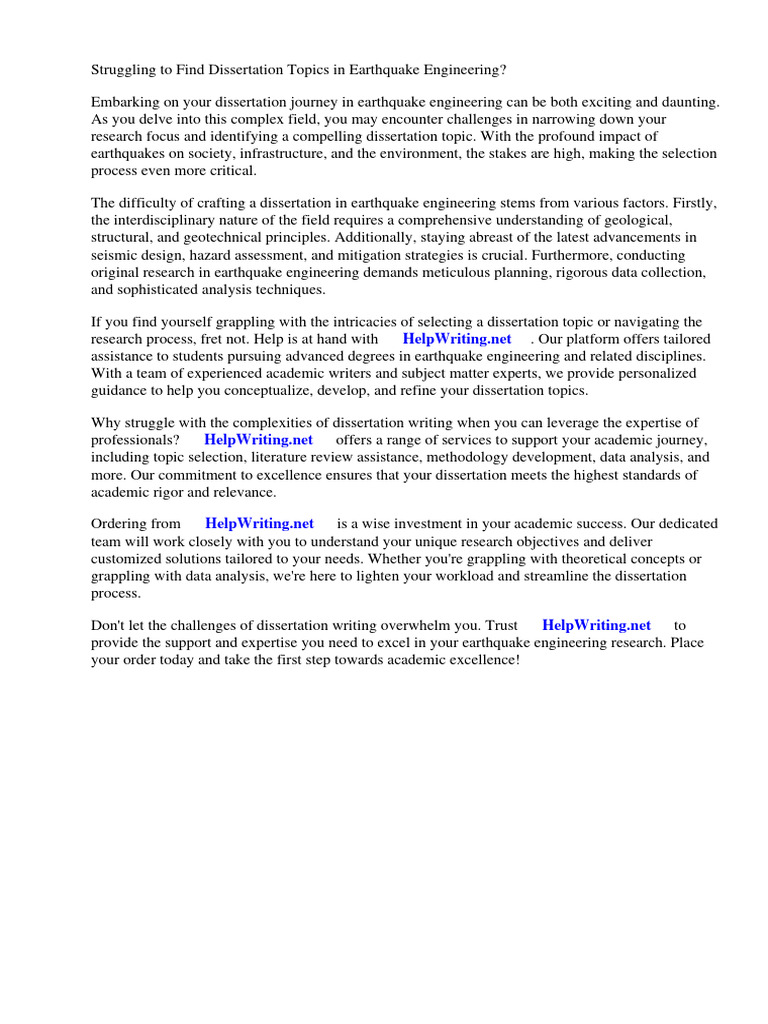 Struggling to Find Dissertation Topics in Earthquake Engineering?

Embarking on your dissertation journey in earthquake engineering can be both exciting and daunting. As you delve into this complex field, you may encounter challenges in narrowing down your research focus and identifying a compelling dissertation topic. With the profound impact of earthquakes on society, infrastructure, and the environment, the stakes are high, making the selection process even more critical.

The difficulty of crafting a dissertation in earthquake engineering stems from various factors. Firstly, the interdisciplinary nature of the field requires a comprehensive understanding of geological, structural, and geotechnical principles. Additionally, staying abreast of the latest advancements in seismic design, hazard assessment, and mitigation strategies is crucial. Furthermore, conducting original research in earthquake engineering demands meticulous planning, rigorous data collection, and sophisticated analysis techniques.

If you find yourself grappling with the intricacies of selecting a dissertation topic or navigating the research process, fret not. Help is at hand with HelpWriting.net . Our platform offers tailored assistance to students pursuing advanced degrees in earthquake engineering and related disciplines. With a team of experienced academic writers and subject matter experts, we provide personalized guidance to help you conceptualize, develop, and refine your dissertation topics.

Why struggle with the complexities of dissertation writing when you can leverage the expertise of professionals? HelpWriting.net offers a range of services to support your academic journey, including topic selection, literature review assistance, methodology development, data analysis, and more. Our commitment to excellence ensures that your dissertation meets the highest standards of academic rigor and relevance.

Ordering from HelpWriting.net is a wise investment in your academic success. Our dedicated team will work closely with you to understand your unique research objectives and deliver customized solutions tailored to your needs. Whether you're grappling with theoretical concepts or grappling with data analysis, we're here to lighten your workload and streamline the dissertation process.

Don't let the challenges of dissertation writing overwhelm you. Trust HelpWriting.net to provide the support and expertise you need to excel in your earthquake engineering research. Place your order today and take the first step towards academic excellence!